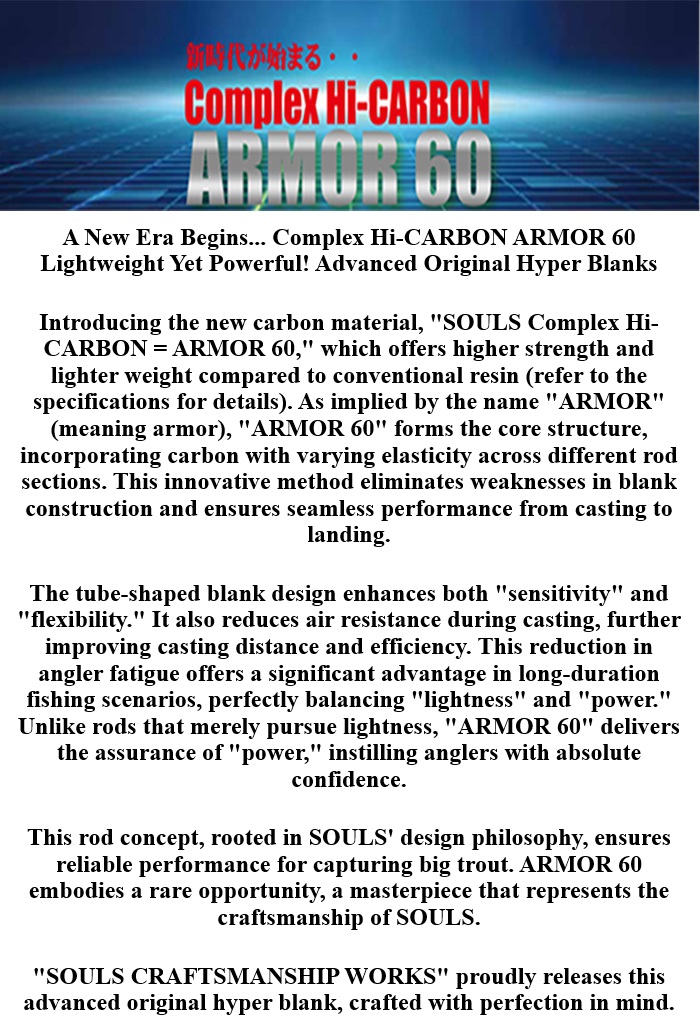 新時代が始まる・・
Complex Hi-CARBON
ARMOR 60

A New Era Begins... Complex Hi-CARBON ARMOR 60
Lightweight Yet Powerful! Advanced Original Hyper Blanks

Introducing the new carbon material, "SOULS Complex Hi-CARBON = ARMOR 60," which offers higher strength and lighter weight compared to conventional resin (refer to the specifications for details). As implied by the name "ARMOR" (meaning armor), "ARMOR 60" forms the core structure, incorporating carbon with varying elasticity across different rod sections. This innovative method eliminates weaknesses in blank construction and ensures seamless performance from casting to landing.

The tube-shaped blank design enhances both "sensitivity" and "flexibility." It also reduces air resistance during casting, further improving casting distance and efficiency. This reduction in angler fatigue offers a significant advantage in long-duration fishing scenarios, perfectly balancing "lightness" and "power." Unlike rods that merely pursue lightness, "ARMOR 60" delivers the assurance of "power," instilling anglers with absolute confidence.

This rod concept, rooted in SOULS' design philosophy, ensures reliable performance for capturing big trout. ARMOR 60 embodies a rare opportunity, a masterpiece that represents the craftsmanship of SOULS.

"SOULS CRAFTSMANSHIP WORKS" proudly releases this advanced original hyper blank, crafted with perfection in mind.